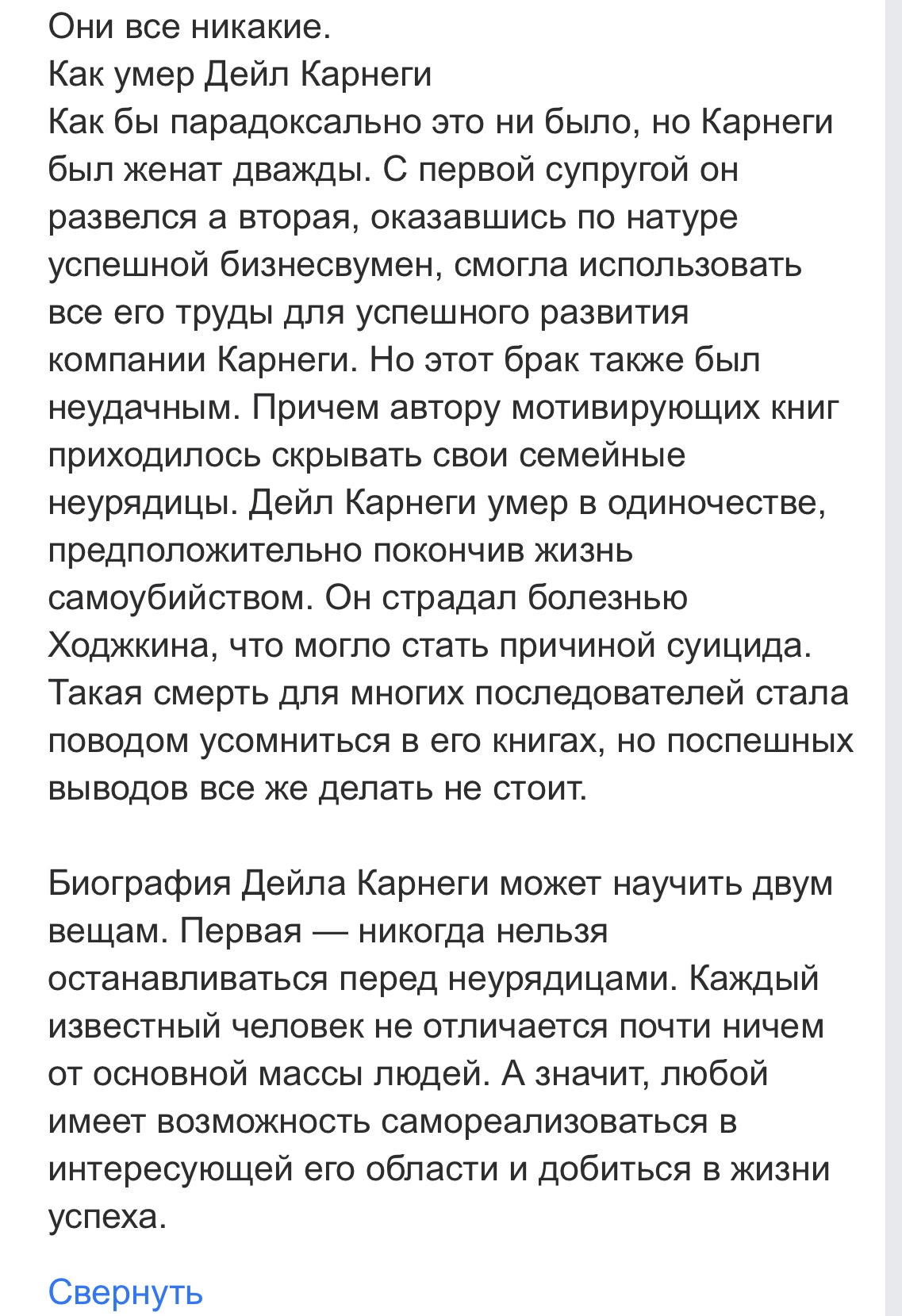 Они все никакие.
Как умер Дейл Карнеги
Как бы парадоксально это ни было, но Карнеги был женат дважды. С первой супругой он развелся а вторая, оказавшись по натуре успешной бизнесвумен, смогла использовать все его труды для успешного развития компании Карнеги. Но этот брак также был неудачным. Причем автору мотивирующих книг приходилось скрывать свои семейные неурядицы. Дейл Карнеги умер в одиночестве, предположительно покончив жизнь самоубийством. Он страдал болезнью Ходжкина, что могло стать причиной суицида. Такая смерть для многих последователей стала поводом усомниться в его книгах, но поспешных выводов все же делать не стоит.

Биография Дейла Карнеги может научить двум вещам. Первая — никогда нельзя останавливаться перед неурядицами. Каждый известный человек не отличается почти ничем от основной массы людей. А значит, любой имеет возможность самореализоваться в интересующей его области и добиться в жизни успеха.

Свернуть